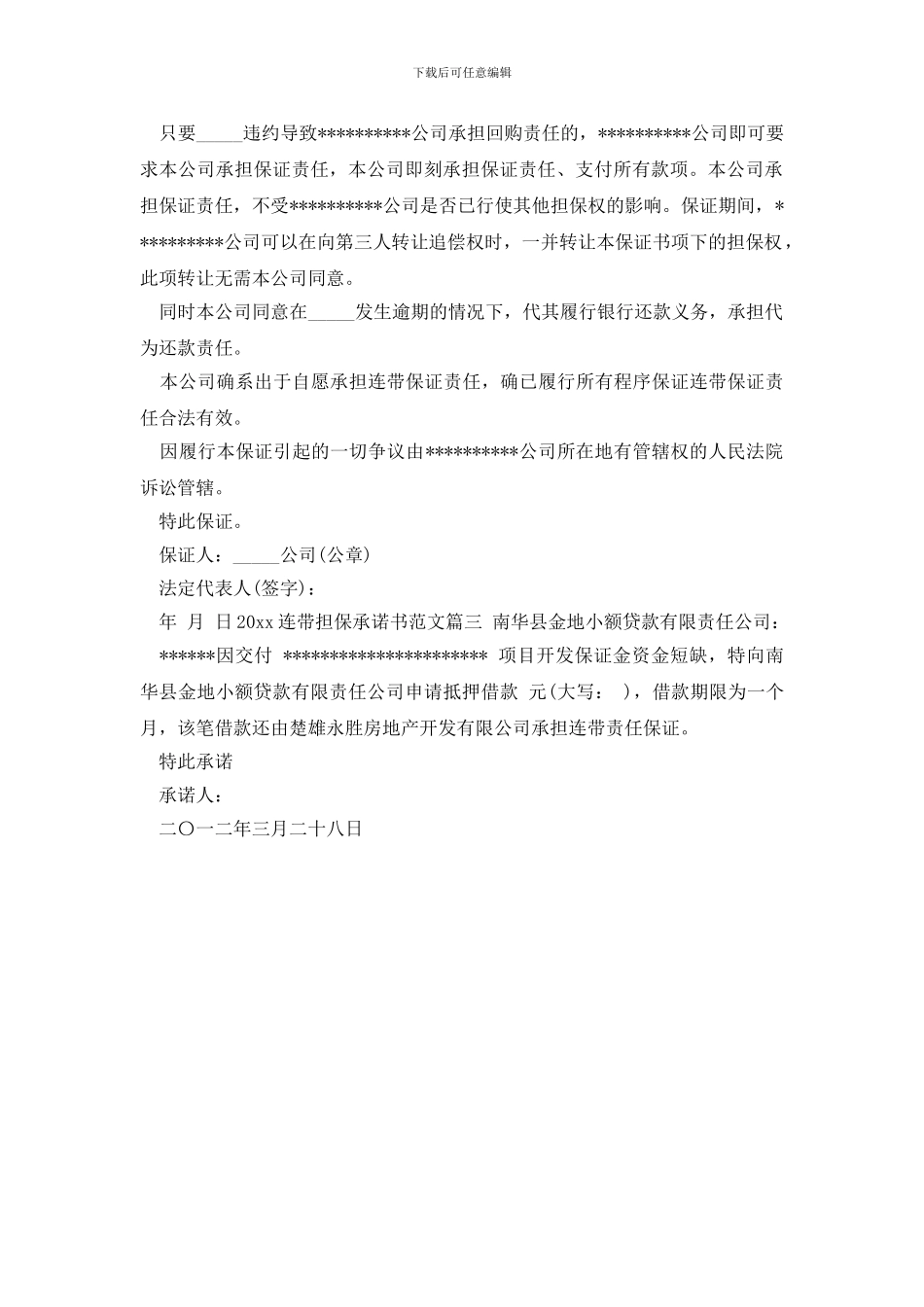 下载后可任意编辑

只要_____违约导致**********公司承担回购责任的，**********公司即可要求本公司承担保证责任，本公司即刻承担保证责任、支付所有款项。本公司承担保证责任，不受**********公司是否已行使其他担保权的影响。保证期间，**********公司可以在向第三人转让追偿权时，一并转让本保证书项下的担保权，此项转让无需本公司同意。

同时本公司同意在_____发生逾期的情况下，代其履行银行还款义务，承担代为还款责任。

本公司确系出于自愿承担连带保证责任，确已履行所有程序保证连带保证责任合法有效。

因履行本保证引起的一切争议由**********公司所在地有管辖权的人民法院诉讼管辖。

特此保证。

保证人：_____公司(公章)

法定代表人(签字)：

年 月 日 20xx 连带担保承诺书范文篇三 南华县金地小额贷款有限责任公司：

******因交付 ********************** 项目开发保证金资金短缺，特向南华县金地小额贷款有限责任公司申请抵押借款 元(大写： )，借款期限为一个月，该笔借款还由楚雄永胜房地产开发有限公司承担连带责任保证。

特此承诺

承诺人：

二〇一二年三月二十八日